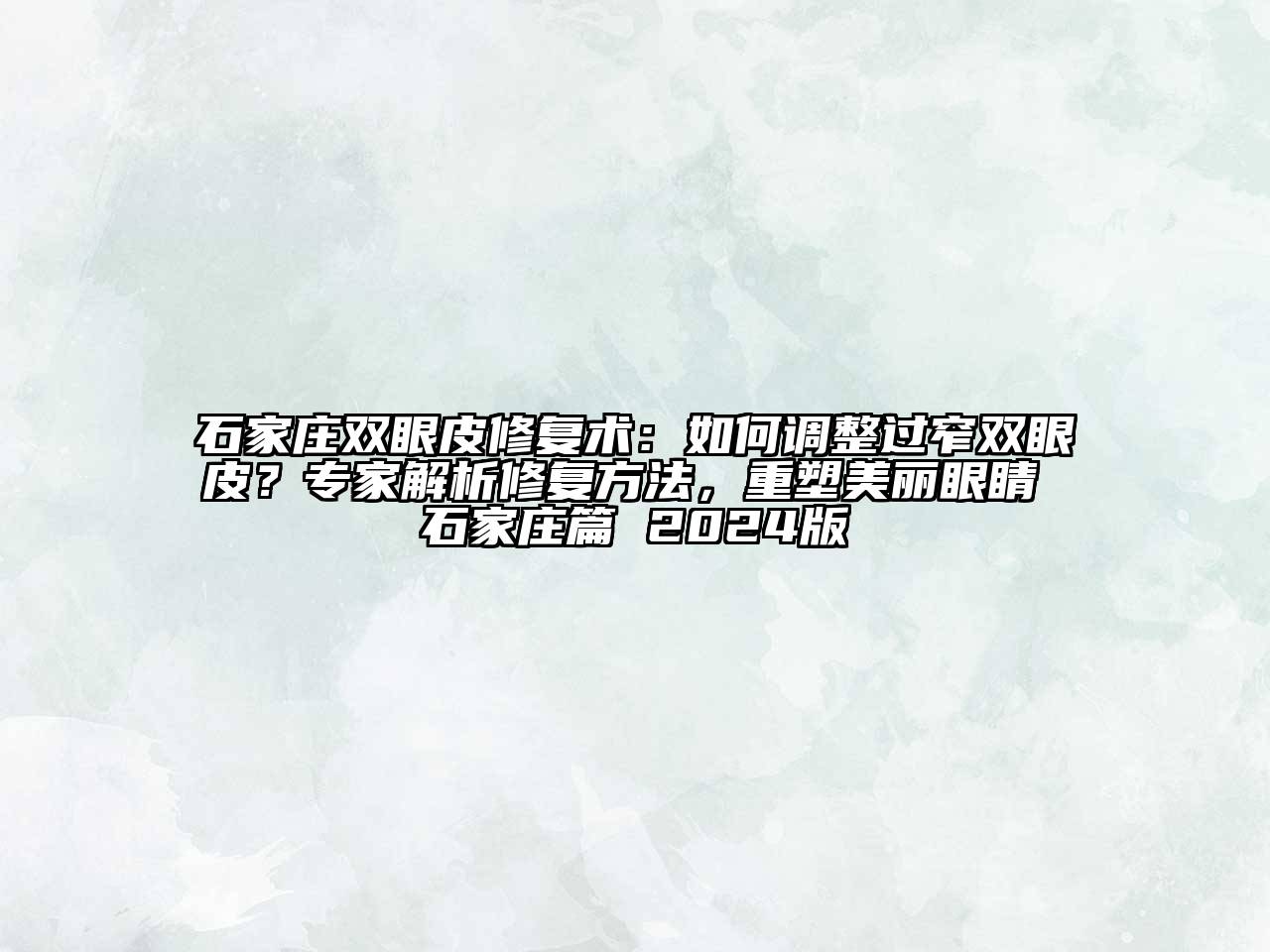 石家庄双眼皮修复术：如何调整过窄双眼皮？专家解析修复方法，重塑美丽眼睛 石家庄篇 2024版